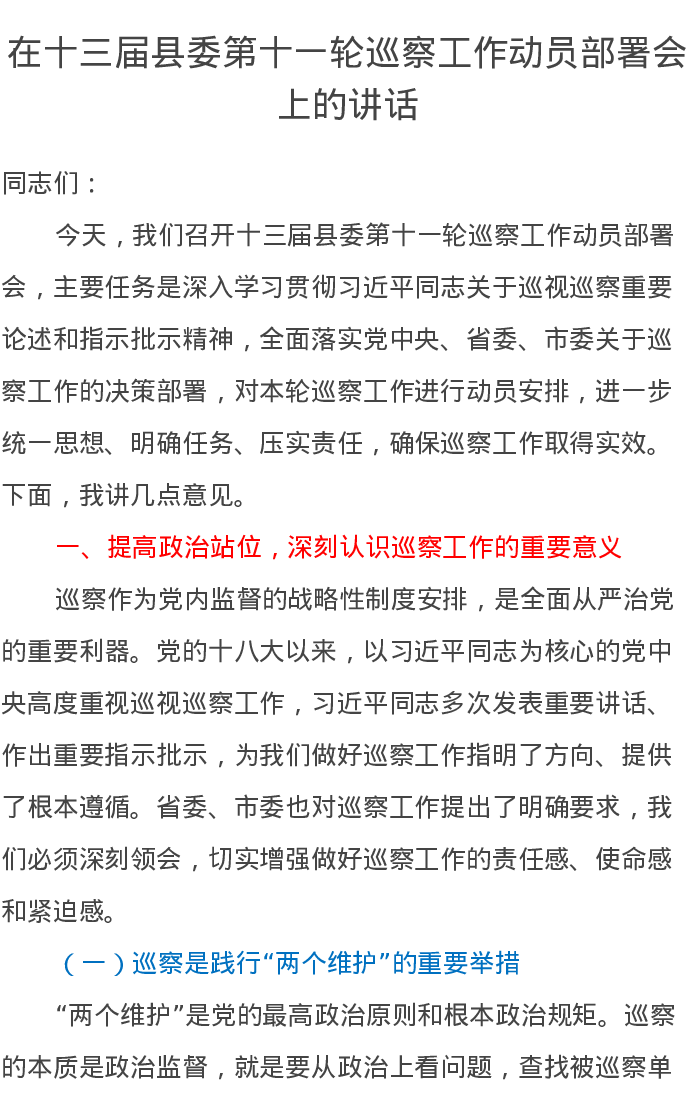 在十三届县委第十一轮巡察工作动员部署会上的讲话

同志们：

今天，我们召开十三届县委第十一轮巡察工作动员部署会，主要任务是深入学习贯彻习近平同志关于巡视巡察重要论述和指示批示精神，全面落实党中央、省委、市委关于巡察工作的决策部署，对本轮巡察工作进行动员安排，进一步统一思想、明确任务、压实责任，确保巡察工作取得实效。下面，我讲几点意见。

一、提高政治站位，深刻认识巡察工作的重要意义

巡察作为党内监督的战略性制度安排，是全面从严治党的重要利器。党的十八大以来，以习近平同志为核心的党中央高度重视巡视巡察工作，习近平同志多次发表重要讲话、作出重要指示批示，为我们做好巡察工作指明了方向、提供了根本遵循。省委、市委也对巡察工作提出了明确要求，我们必须深刻领会，切实增强做好巡察工作的责任感、使命感和紧迫感。

（一）巡察是践行“两个维护”的重要举措

“两个维护”是党的最高政治原则和根本政治规矩。巡察的本质是政治监督，就是要从政治上看问题，查找被巡察单